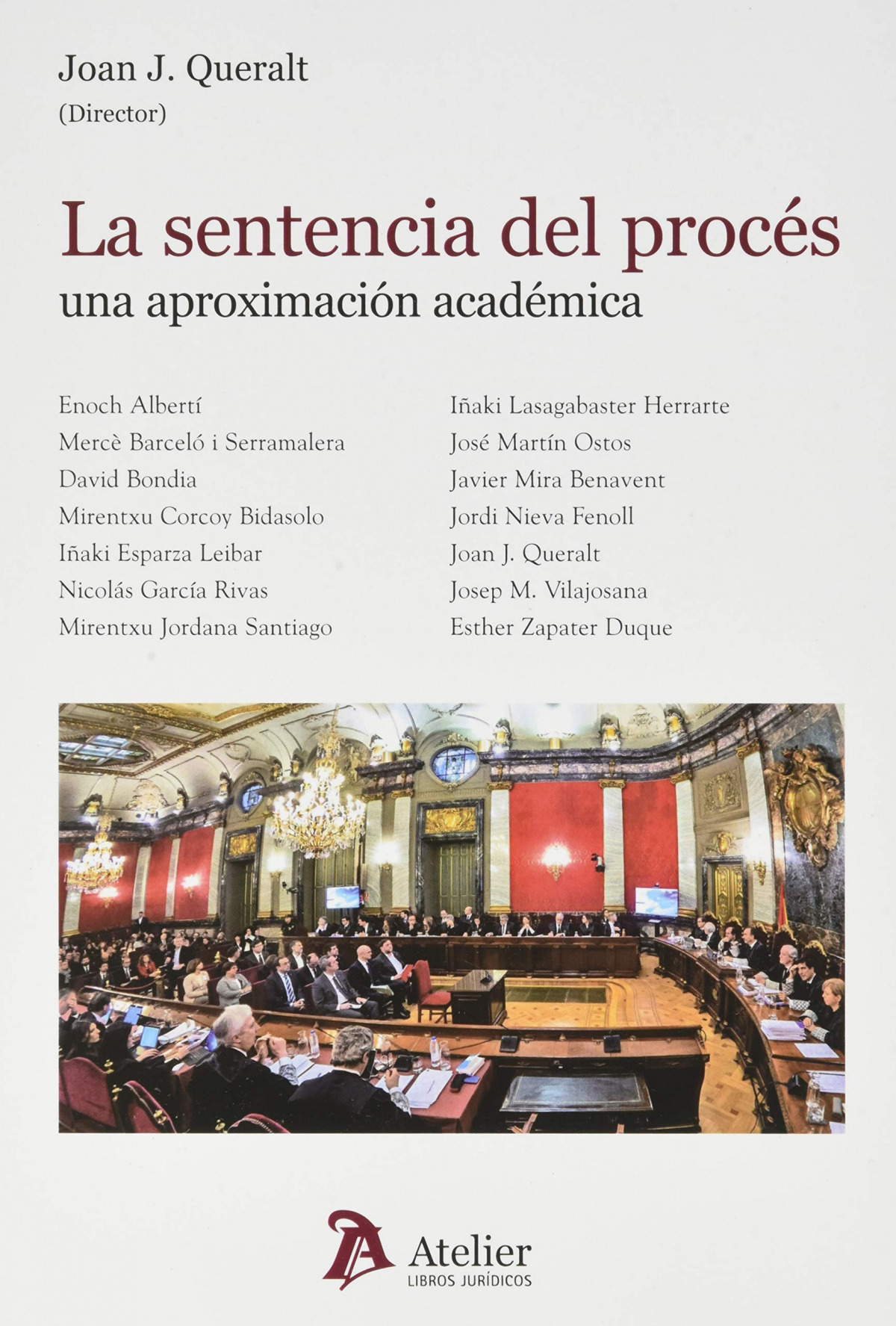 Joan J. Queralt
(Director)

La sentencia del procés
una aproximación académica

Enoch Albertí
Mercè Barceló i Serramalera
David Bondia
Mirentxu Corcoy Bidasolo
Iñaki Esparza Leibar
Nicolás García Rivas
Mirentxu Jordana Santiago

Iñaki Lasagabaster Herrarte
José Martín Ostos
Javier Mira Benavent
Jordi Nieva Fenoll
Joan J. Queralt
Josep M. Vilajosana
Esther Zapater Duque

Atelier
LIBROS JURÍDICOS